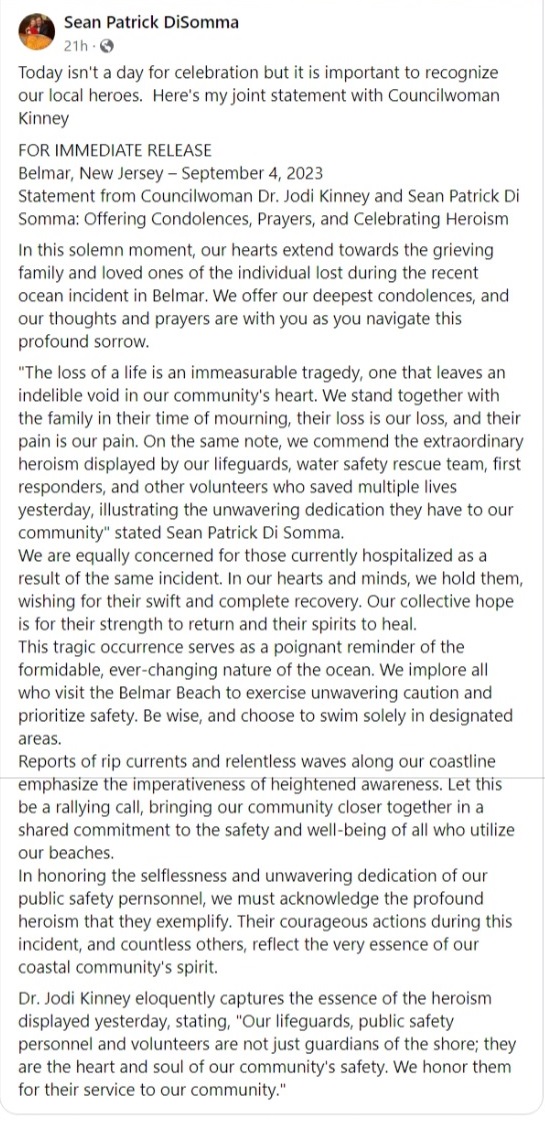 Sean Patrick DiSomma
21h ·

Today isn't a day for celebration but it is important to recognize our local heroes. Here's my joint statement with Councilwoman Kinney

FOR IMMEDIATE RELEASE
Belmar, New Jersey – September 4, 2023
Statement from Councilwoman Dr. Jodi Kinney and Sean Patrick Di Somma: Offering Condolences, Prayers, and Celebrating Heroism

In this solemn moment, our hearts extend towards the grieving family and loved ones of the individual lost during the recent ocean incident in Belmar. We offer our deepest condolences, and our thoughts and prayers are with you as you navigate this profound sorrow.

"The loss of a life is an immeasurable tragedy, one that leaves an indelible void in our community's heart. We stand together with the family in their time of mourning, their loss is our loss, and their pain is our pain. On the same note, we commend the extraordinary heroism displayed by our lifeguards, water safety rescue team, first responders, and other volunteers who saved multiple lives yesterday, illustrating the unwavering dedication they have to our community" stated Sean Patrick Di Somma.
We are equally concerned for those currently hospitalized as a result of the same incident. In our hearts and minds, we hold them, wishing for their swift and complete recovery. Our collective hope is for their strength to return and their spirits to heal.
This tragic occurrence serves as a poignant reminder of the formidable, ever-changing nature of the ocean. We implore all who visit the Belmar Beach to exercise unwavering caution and prioritize safety. Be wise, and choose to swim solely in designated areas.
Reports of rip currents and relentless waves along our coastline emphasize the imperativeness of heightened awareness. Let this be a rallying call, bringing our community closer together in a shared commitment to the safety and well-being of all who utilize our beaches.
In honoring the selflessness and unwavering dedication of our public safety pernsonnel, we must acknowledge the profound heroism that they exemplify. Their courageous actions during this incident, and countless others, reflect the very essence of our coastal community's spirit.

Dr. Jodi Kinney eloquently captures the essence of the heroism displayed yesterday, stating, "Our lifeguards, public safety personnel and volunteers are not just guardians of the shore; they are the heart and soul of our community's safety. We honor them for their service to our community."